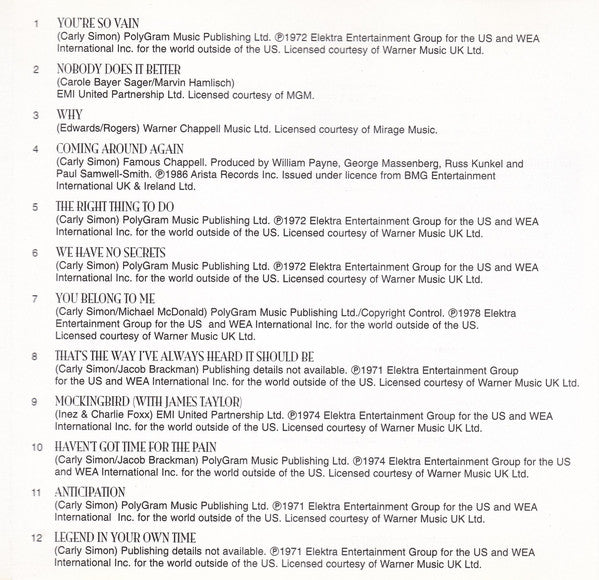 1 YOU'RE SO VAIN
(Carly Simon) PolyGram Music Publishing Ltd. ℗1972 Elektra Entertainment Group for the US and WEA International Inc. for the world outside of the US. Licensed courtesy of Warner Music UK Ltd.

2 NOBODY DOES IT BETTER
(Carole Bayer Sager/Marvin Hamlisch)
EMI United Partnership Ltd. Licensed courtesy of MGM.

3 WHY
(Edwards/Rogers) Warner Chappell Music Ltd. Licensed courtesy of Mirage Music.

4 COMING AROUND AGAIN
(Carly Simon) Famous Chappell. Produced by William Payne, George Massenberg, Russ Kunkel and Paul Samwell-Smith. ℗1986 Arista Records Inc. Issued under licence from BMG Entertainment International UK & Ireland Ltd.

5 THE RIGHT THING TO DO
(Carly Simon) PolyGram Music Publishing Ltd. ℗1972 Elektra Entertainment Group for the US and WEA International Inc. for the world outside of the US. Licensed courtesy of Warner Music UK Ltd.

6 WE HAVE NO SECRETS
(Carly Simon) PolyGram Music Publishing Ltd. ℗1972 Elektra Entertainment Group for the US and WEA International Inc. for the world outside of the US. Licensed courtesy of Warner Music UK Ltd.

7 YOU BELONG TO ME
(Carly Simon/Michael McDonald) PolyGram Music Publishing Ltd./Copyright Control. ℗1978 Elektra Entertainment Group for the US and WEA International Inc. for the world outside of the US. Licensed courtesy of Warner Music UK Ltd.

8 THAT'S THE WAY I'VE ALWAYS HEARD IT SHOULD BE
(Carly Simon/Jacob Brackman) Publishing details not available. ℗1971 Elektra Entertainment Group for the US and WEA International Inc. for the world outside of the US. Licensed courtesy of Warner Music UK Ltd.

9 MOCKINGBIRD (WITH JAMES TAYLOR)
(Inez & Charlie Foxx) EMI United Partnership Ltd. ℗1974 Elektra Entertainment Group for the US and WEA International Inc. for the world outside of the US. Licensed courtesy of Warner Music UK Ltd.

10 HAVEN'T GOT TIME FOR THE PAIN
(Carly Simon/Jacob Brackman) PolyGram Music Publishing Ltd. ℗1974 Elektra Entertainment Group for the US and WEA International Inc. for the world outside of the US. Licensed courtesy of Warner Music UK Ltd.

11 ANTICIPATION
(Carly Simon) PolyGram Music Publishing Ltd. ℗1971 Elektra Entertainment Group for the US and WEA International Inc. for the world outside of the US. Licensed courtesy of Warner Music UK Ltd.

12 LEGEND IN YOUR OWN TIME
(Carly Simon) Publishing details not available. ℗1971 Elektra Entertainment Group for the US and WEA International Inc. for the world outside of the US. Licensed courtesy of Warner Music UK Ltd.